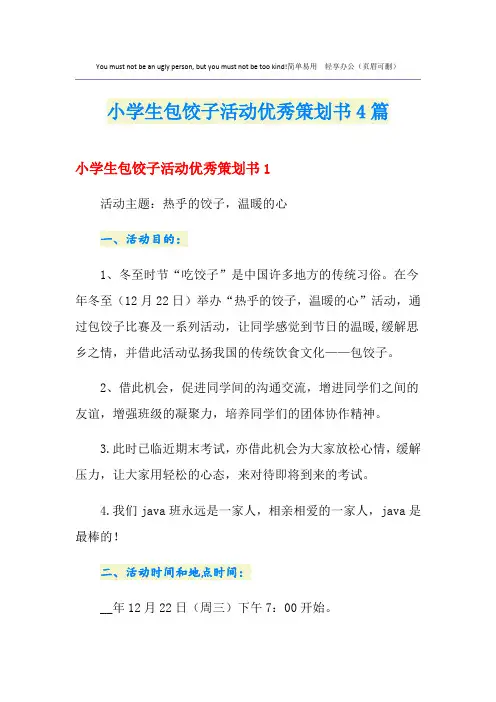 You must not be an ugly person, but you must not be too kind!简单易用　轻享办公（页眉可删）

小学生包饺子活动优秀策划书4篇

小学生包饺子活动优秀策划书1

活动主题：热乎的饺子，温暖的心

一、活动目的：

1、冬至时节“吃饺子”是中国许多地方的传统习俗。在今年冬至（12月22日）举办“热乎的饺子，温暖的心”活动，通过包饺子比赛及一系列活动，让同学感觉到节日的温暖，缓解思乡之情，并借此活动弘扬我国的传统饮食文化——包饺子。

2、借此机会，促进同学间的沟通交流，增进同学们之间的友谊，增强班级的凝聚力，培养同学们的团体协作精神。

3.此时已临近期末考试，亦借此机会为大家放松心情，缓解压力，让大家用轻松的心态，来对待即将到来的考试。

4.我们java班永远是一家人，相亲相爱的一家人，java是最棒的！

二、活动时间和地点时间：

__年12月22日（周三）下午7：00开始。